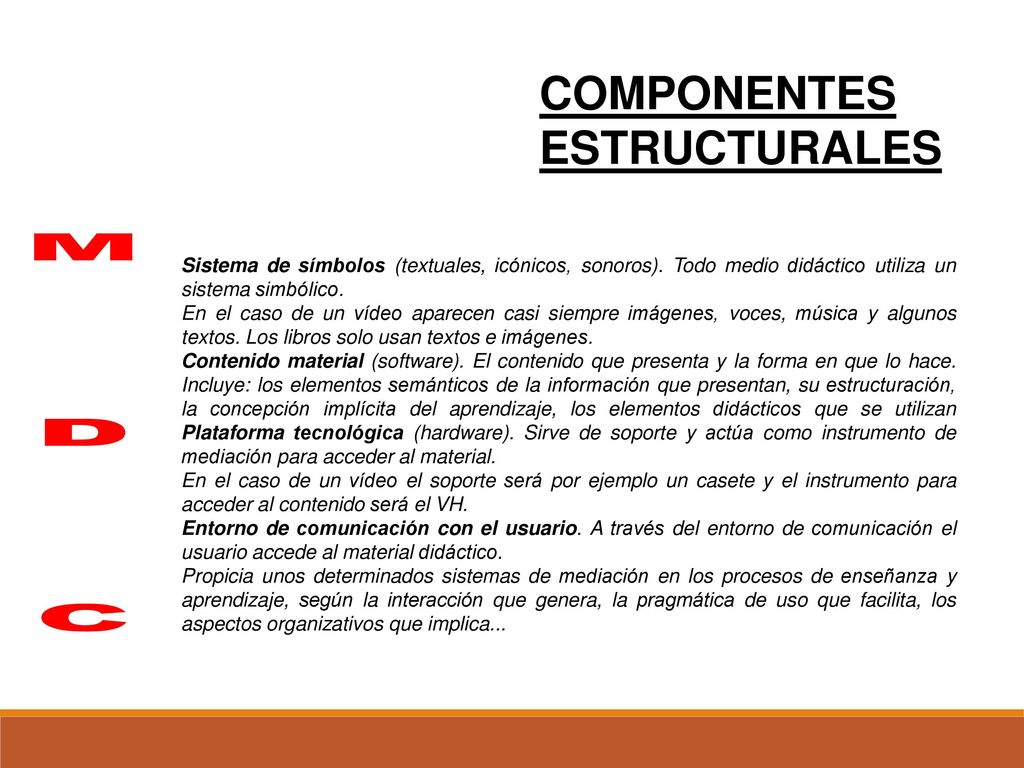 COMPONENTES ESTRUCTURALES

M

D

C

Sistema de símbolos (textuales, icónicos, sonoros). Todo medio didáctico utiliza un sistema simbólico.
En el caso de un vídeo aparecen casi siempre imágenes, voces, música y algunos textos. Los libros solo usan textos e imágenes.
Contenido material (software). El contenido que presenta y la forma en que lo hace. Incluye: los elementos semánticos de la información que presentan, su estructuración, la concepción implícita del aprendizaje, los elementos didácticos que se utilizan
Plataforma tecnológica (hardware). Sirve de soporte y actúa como instrumento de mediación para acceder al material.
En el caso de un vídeo el soporte será por ejemplo un casete y el instrumento para acceder al contenido será el VH.
Entorno de comunicación con el usuario. A través del entorno de comunicación el usuario accede al material didáctico.
Propicia unos determinados sistemas de mediación en los procesos de enseñanza y aprendizaje, según la interacción que genera, la pragmática de uso que facilita, los aspectos organizativos que implica...